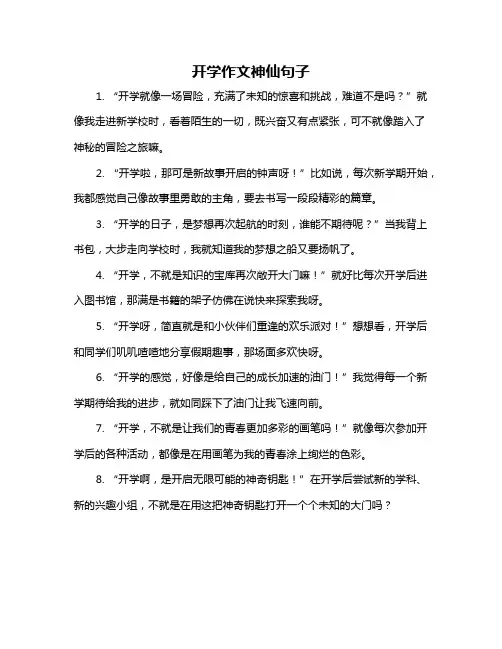 开学作文神仙句子

1. “开学就像一场冒险，充满了未知的惊喜和挑战，难道不是吗？”就像我走进新学校时，看着陌生的一切，既兴奋又有点紧张，可不就像踏入了神秘的冒险之旅嘛。

2. “开学啦，那可是新故事开启的钟声呀！”比如说，每次新学期开始，我都感觉自己像故事里勇敢的主角，要去书写一段段精彩的篇章。

3. “开学的日子，是梦想再次起航的时刻，谁能不期待呢？”当我背上书包，大步走向学校时，我就知道我的梦想之船又要扬帆了。

4. “开学，不就是知识的宝库再次敞开大门嘛！”就好比每次开学后进入图书馆，那满是书籍的架子仿佛在说快来探索我呀。

5. “开学呀，简直就是和小伙伴们重逢的欢乐派对！”想想看，开学后和同学们叽叽喳喳地分享假期趣事，那场面多欢快呀。

6. “开学的感觉，好像是给自己的成长加速的油门！”我觉得每一个新学期待给我的进步，就如同踩下了油门让我飞速向前。

7. “开学，不就是让我们的青春更加多彩的画笔吗！”就像每次参加开学后的各种活动，都像是在用画笔为我的青春涂上绚烂的色彩。

8. “开学啊，是开启无限可能的神奇钥匙！”在开学后尝试新的学科、新的兴趣小组，不就是在用这把神奇钥匙打开一个个未知的大门吗？